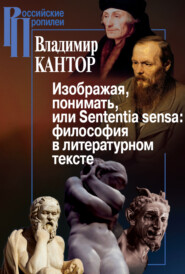 Российские Пропилеи

Владимир КАНТОР

Изображая, понимать, или Sententia sensa: философия в литературном тексте